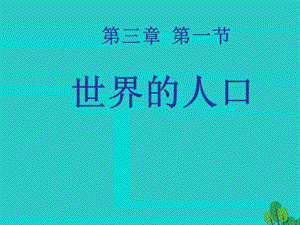 第三章 第一节

世界的人口